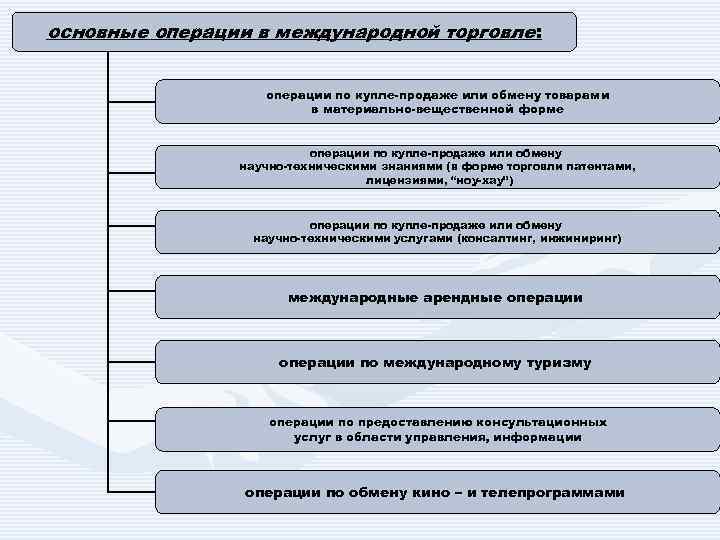 основные операции в международной торговле:

операции по купле-продаже или обмену товарами в материально-вещественной форме

операции по купле-продаже или обмену научно-техническими знаниями (в форме торговли патентами, лицензиями, "ноу-хау")

операции по купле-продаже или обмену научно-техническими услугами (консалтинг, инжиниринг)

международные арендные операции

операции по международному туризму

операции по предоставлению консультационных услуг в области управления, информации

операции по обмену кино – и телепрограммами